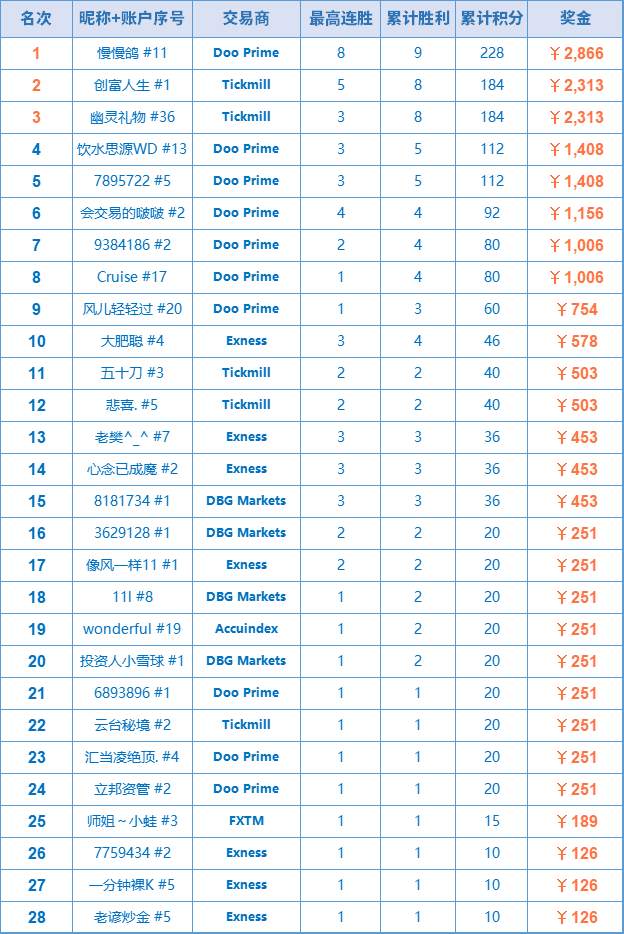 | 名次 | 昵称+账户序号 | 交易商 | 最高连胜 | 累计胜利 | 累计积分 | 奖金 |
|---|---|---|---|---|---|---|
| 1 | 慢慢鸽 #11 | Doo Prime | 8 | 9 | 228 | ￥2,866 |
| 2 | 创富人生 #1 | Tickmill | 5 | 8 | 184 | ￥2,313 |
| 3 | 幽灵礼物 #36 | Tickmill | 3 | 8 | 184 | ￥2,313 |
| 4 | 饮水思源WD #13 | Doo Prime | 3 | 5 | 112 | ￥1,408 |
| 5 | 7895722 #5 | Doo Prime | 3 | 5 | 112 | ￥1,408 |
| 6 | 会交易的啵啵 #2 | Doo Prime | 4 | 4 | 92 | ￥1,156 |
| 7 | 9384186 #2 | Doo Prime | 2 | 4 | 80 | ￥1,006 |
| 8 | Cruise #17 | Doo Prime | 1 | 4 | 80 | ￥1,006 |
| 9 | 风儿轻轻过 #20 | Doo Prime | 1 | 3 | 60 | ￥754 |
| 10 | 大肥聪 #4 | Exness | 3 | 4 | 46 | ￥578 |
| 11 | 五十刀 #3 | Tickmill | 2 | 2 | 40 | ￥503 |
| 12 | 悲喜. #5 | Tickmill | 2 | 2 | 40 | ￥503 |
| 13 | 老樊^_^ #7 | Exness | 3 | 3 | 36 | ￥453 |
| 14 | 心念已成魔 #2 | Exness | 3 | 3 | 36 | ￥453 |
| 15 | 8181734 #1 | DBG Markets | 3 | 3 | 36 | ￥453 |
| 16 | 3629128 #1 | DBG Markets | 2 | 2 | 20 | ￥251 |
| 17 | 像风一样11 #1 | Exness | 2 | 2 | 20 | ￥251 |
| 18 | 11l #8 | DBG Markets | 1 | 2 | 20 | ￥251 |
| 19 | wonderful #19 | Accuindex | 1 | 2 | 20 | ￥251 |
| 20 | 投资人小雪球 #1 | DBG Markets | 1 | 2 | 20 | ￥251 |
| 21 | 6893896 #1 | Doo Prime | 1 | 1 | 20 | ￥251 |
| 22 | 云台秘境 #2 | Tickmill | 1 | 1 | 20 | ￥251 |
| 23 | 汇当凌绝顶. #4 | Doo Prime | 1 | 1 | 20 | ￥251 |
| 24 | 立邦资管 #2 | Doo Prime | 1 | 1 | 20 | ￥251 |
| 25 | 师姐～小蛙 #3 | FXTM | 1 | 1 | 15 | ￥189 |
| 26 | 7759434 #2 | Exness | 1 | 1 | 10 | ￥126 |
| 27 | 一分钟裸K #5 | Exness | 1 | 1 | 10 | ￥126 |
| 28 | 老谚炒金 #5 | Exness | 1 | 1 | 10 | ￥126 |